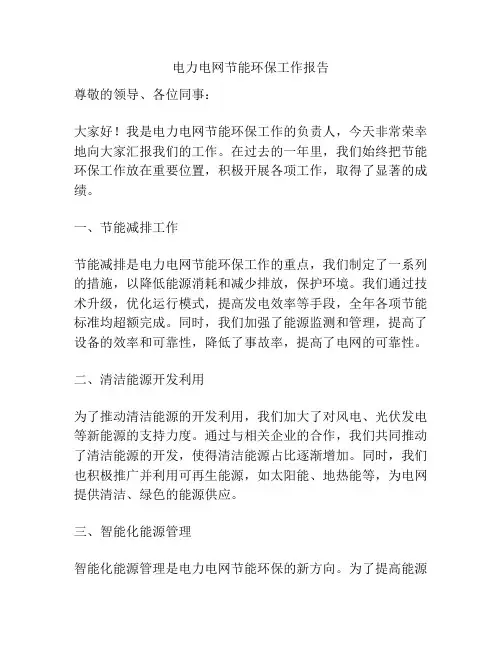 电力电网节能环保工作报告

尊敬的领导、各位同事：

大家好！我是电力电网节能环保工作的负责人，今天非常荣幸地向大家汇报我们的工作。在过去的一年里，我们始终把节能环保工作放在重要位置，积极开展各项工作，取得了显著的成绩。

一、节能减排工作

节能减排是电力电网节能环保工作的重点，我们制定了一系列的措施，以降低能源消耗和减少排放，保护环境。我们通过技术升级，优化运行模式，提高发电效率等手段，全年各项节能标准均超额完成。同时，我们加强了能源监测和管理，提高了设备的效率和可靠性，降低了事故率，提高了电网的可靠性。

二、清洁能源开发利用

为了推动清洁能源的开发利用，我们加大了对风电、光伏发电等新能源的支持力度。通过与相关企业的合作，我们共同推动了清洁能源的开发，使得清洁能源占比逐渐增加。同时，我们也积极推广并利用可再生能源，如太阳能、地热能等，为电网提供清洁、绿色的能源供应。

三、智能化能源管理

智能化能源管理是电力电网节能环保的新方向。为了提高能源